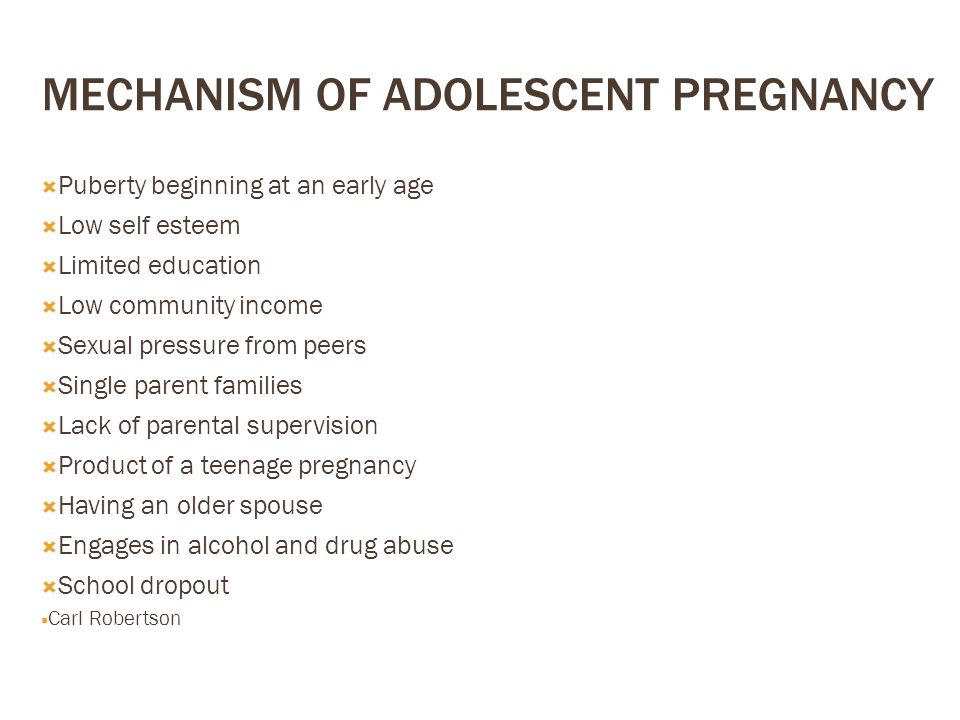 MECHANISM OF ADOLESCENT PREGNANCY

Puberty beginning at an early age
Low self esteem
Limited education
Low community income
Sexual pressure from peers
Single parent families
Lack of parental supervision
Product of a teenage pregnancy
Having an older spouse
Engages in alcohol and drug abuse
School dropout
Carl Robertson